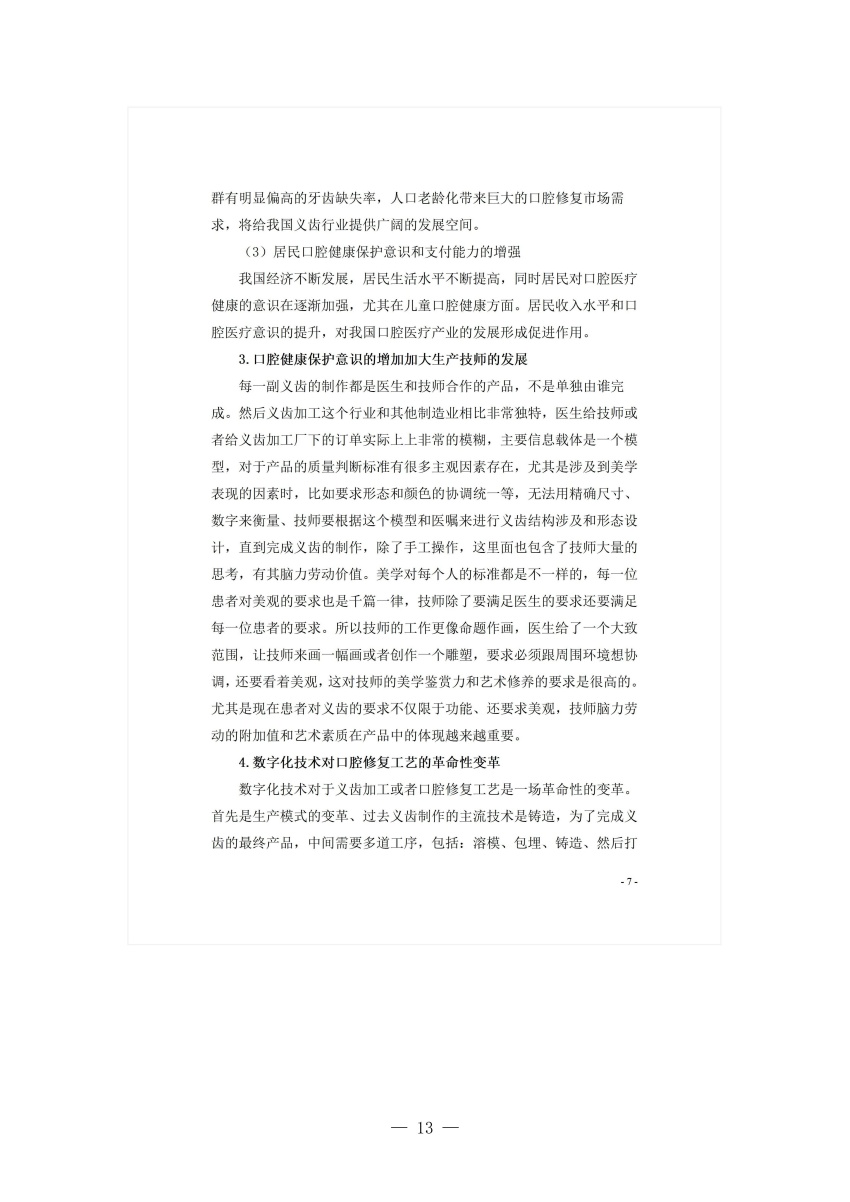 群有明显偏高的牙齿缺失率，人口老龄化带来巨大的口腔修复市场需求，将给我国义齿行业提供广阔的发展空间。

（3）居民口腔健康保护意识和支付能力的增强

我国经济不断发展，居民生活水平不断提高，同时居民对口腔医疗健康的意识在逐渐加强，尤其在儿童口腔健康方面。居民收入水平和口腔医疗意识的提升，对我国口腔医疗产业的发展形成促进作用。

3.口腔健康保护意识的增加加大生产技师的发展

每一副义齿的制作都是医生和技师合作的产品，不是单独由谁完成。然后义齿加工这个行业和其他制造业相比非常独特，医生给技师或者给义齿加工厂下的订单实际上上非常的模糊，主要信息载体是一个模型，对于产品的质量判断标准有很多主观因素存在，尤其是涉及到美学表现的因素时，比如要求形态和颜色的协调统一等，无法用精确尺寸、数字来衡量、技师要根据这个模型和医嘱来进行义齿结构涉及和形态设计，直到完成义齿的制作，除了手工操作，这里面也包含了技师大量的思考，有其脑力劳动价值。美学对每个人的标准都是不一样的，每一位患者对美观的要求也是千篇一律，技师除了要满足医生的要求还要满足每一位患者的要求。所以技师的工作更像命题作画，医生给了一个大致范围，让技师来画一幅画或者创作一个雕塑，要求必须跟周围环境想协调，还要看着美观，这对技师的美学鉴赏力和艺术修养的要求是很高的。尤其是现在患者对义齿的要求不仅限于功能、还要求美观，技师脑力劳动的附加值和艺术素质在产品中的体现越来越重要。

4.数字化技术对口腔修复工艺的革命性变革

数字化技术对于义齿加工或者口腔修复工艺是一场革命性的变革。首先是生产模式的变革、过去义齿制作的主流技术是铸造，为了完成义齿的最终产品，中间需要多道工序，包括：溶模、包埋、铸造、然后打

- 7 -

— 13 —